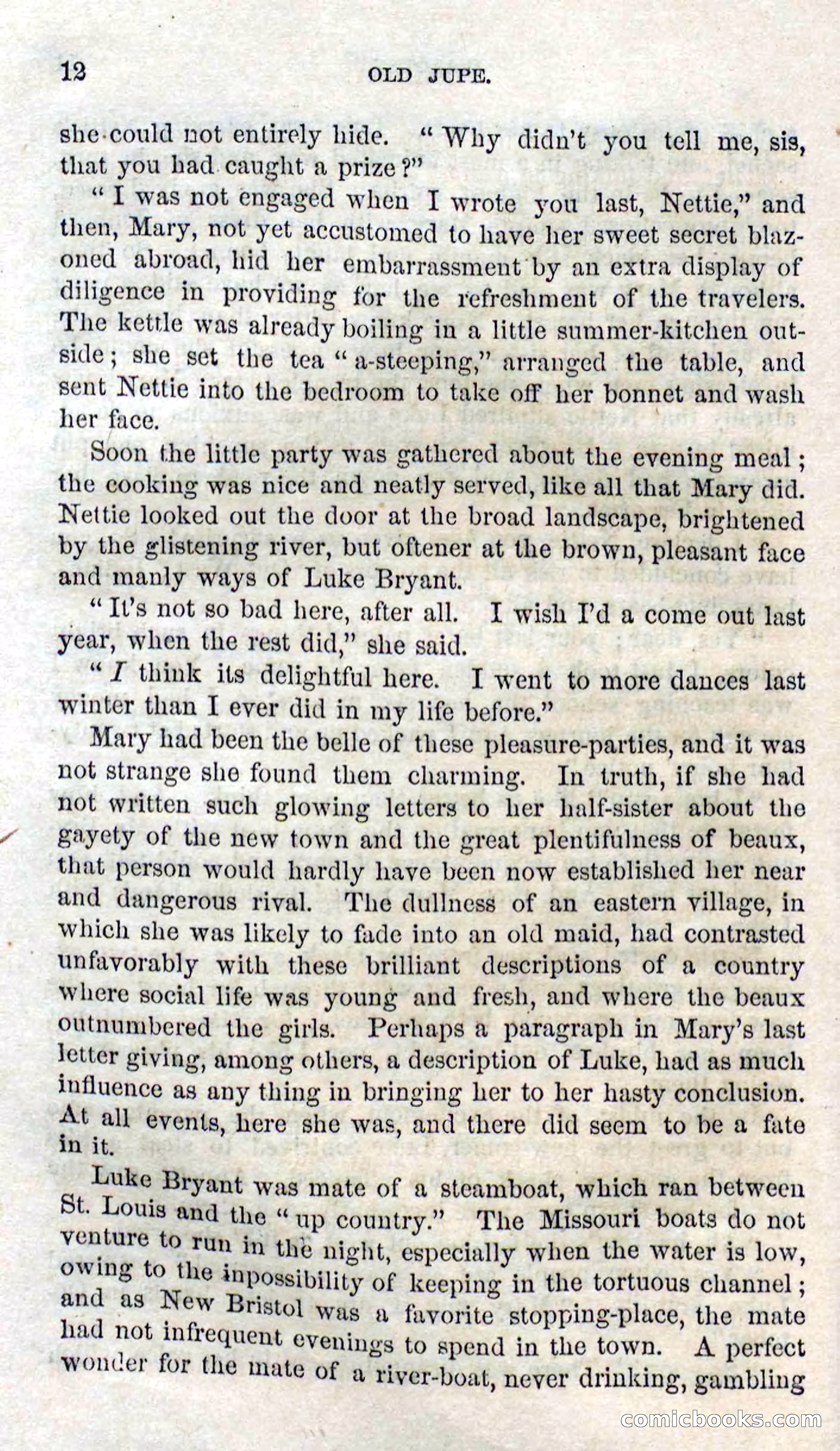 12 OLD JUPE.

she could not entirely hide. "Why didn't you tell me, sis, that you had caught a prize?"

"I was not engaged when I wrote you last, Nettie," and then, Mary, not yet accustomed to have her sweet secret blazoned abroad, hid her embarrassment by an extra display of diligence in providing for the refreshment of the travelers. The kettle was already boiling in a little summer-kitchen outside; she set the tea "a-steeping," arranged the table, and sent Nettie into the bedroom to take off her bonnet and wash her face.

Soon the little party was gathered about the evening meal; the cooking was nice and neatly served, like all that Mary did. Nettie looked out the door at the broad landscape, brightened by the glistening river, but oftener at the brown, pleasant face and manly ways of Luke Bryant.

"It's not so bad here, after all. I wish I'd a come out last year, when the rest did," she said.

"I think its delightful here. I went to more dances last winter than I ever did in my life before."

Mary had been the belle of these pleasure-parties, and it was not strange she found them charming. In truth, if she had not written such glowing letters to her half-sister about the gayety of the new town and the great plentifulness of beaux, that person would hardly have been now established her near and dangerous rival. The dullness of an eastern village, in which she was likely to fade into an old maid, had contrasted unfavorably with these brilliant descriptions of a country where social life was young and fresh, and where the beaux outnumbered the girls. Perhaps a paragraph in Mary's last letter giving, among others, a description of Luke, had as much influence as any thing in bringing her to her hasty conclusion. At all events, here she was, and there did seem to be a fate in it.

Luke Bryant was mate of a steamboat, which ran between St. Louis and the "up country." The Missouri boats do not venture to run in the night, especially when the water is low, owing to the inpossibility of keeping in the tortuous channel; and as New Bristol was a favorite stopping-place, the mate had not infrequent evenings to spend in the town. A perfect wonder for the mate of a river-boat, never drinking, gambling

comicbooks.com